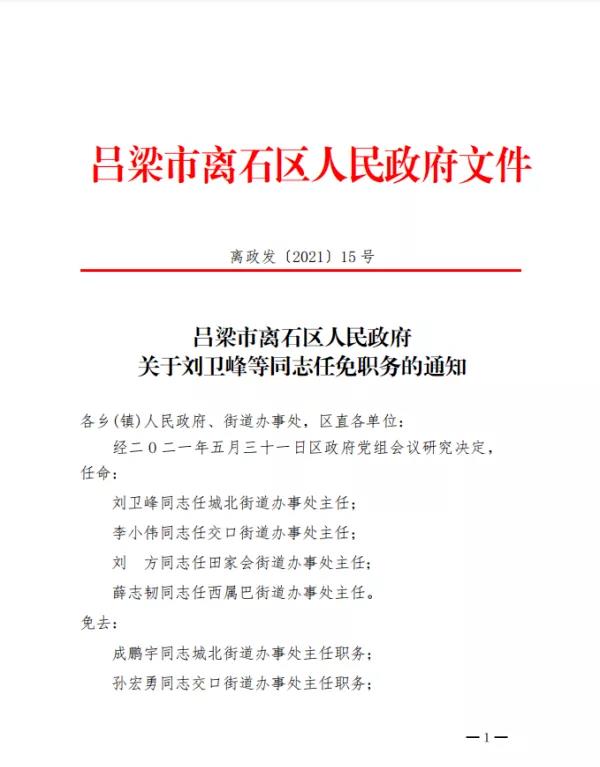 吕梁市离石区人民政府文件

离政发〔2021〕15号

吕梁市离石区人民政府
关于刘卫峰等同志任免职务的通知

各乡(镇)人民政府、街道办事处，区直各单位：

经二〇二一年五月三十一日区政府党组会议研究决定，任命：

刘卫峰同志任城北街道办事处主任；

李小伟同志任交口街道办事处主任；

刘　方同志任田家会街道办事处主任；

薛志韧同志任西属巴街道办事处主任。

免去：

成鹏宇同志城北街道办事处主任职务；

孙宏勇同志交口街道办事处主任职务；

—1—